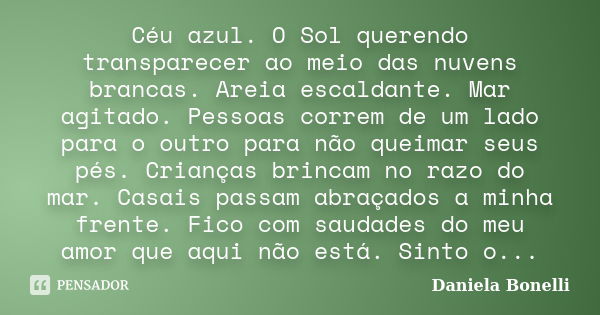 Céu azul. O Sol querendo transparecer ao meio das nuvens brancas. Areia escaldante. Mar agitado. Pessoas correm de um lado para o outro para não queimar seus pés. Crianças brincam no razo do mar. Casais passam abraçados a minha frente. Fico com saudades do meu amor que aqui não está. Sinto o...

PENSADOR

Daniela Bonelli